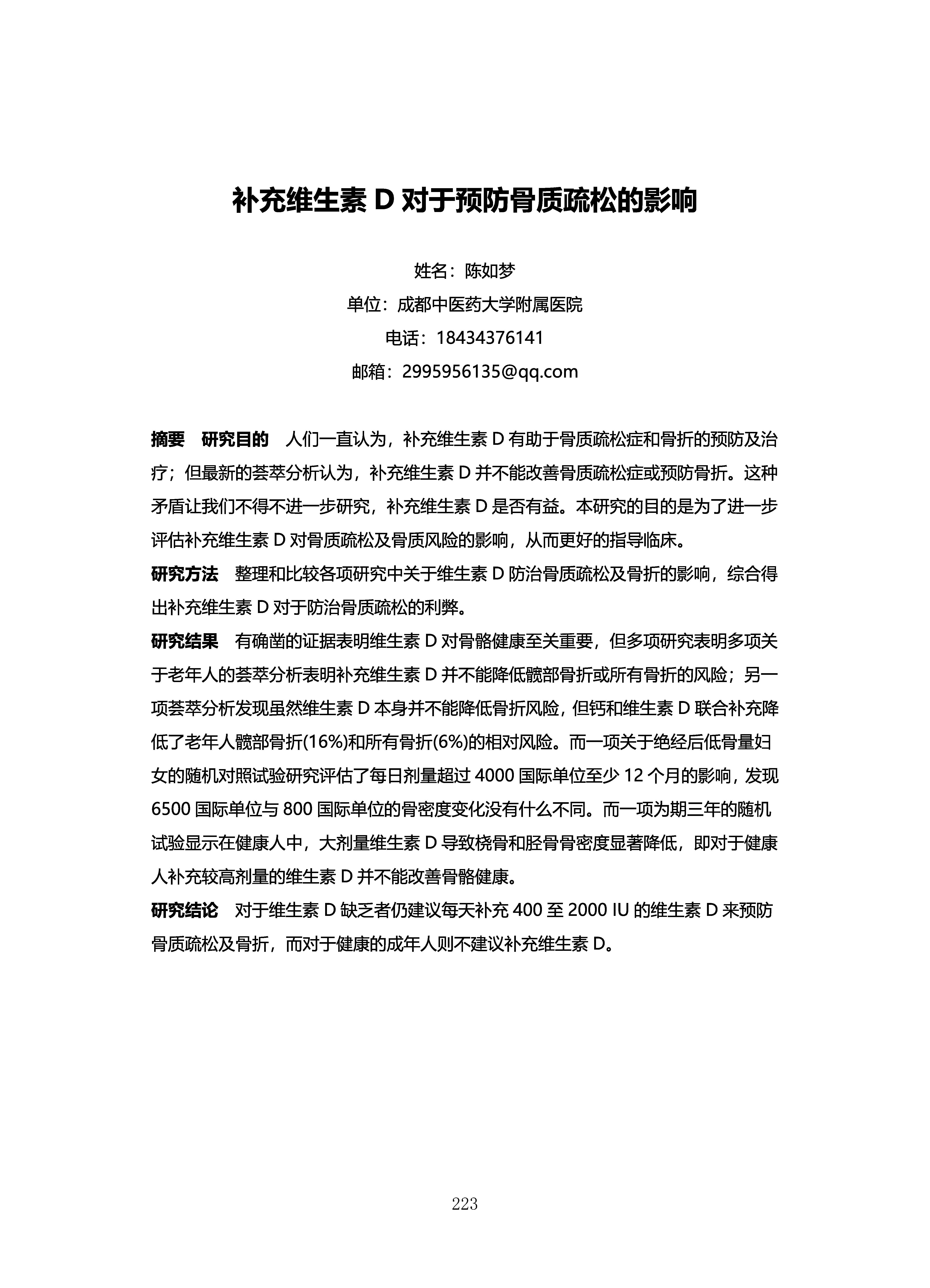 补充维生素 D 对于预防骨质疏松的影响

姓名：陈如梦

单位：成都中医药大学附属医院

电话：18434376141

邮箱：2995956135@qq.com

摘要　研究目的　人们一直认为，补充维生素 D 有助于骨质疏松症和骨折的预防及治疗；但最新的荟萃分析认为，补充维生素 D 并不能改善骨质疏松症或预防骨折。这种矛盾让我们不得不进一步研究，补充维生素 D 是否有益。本研究的目的是为了进一步评估补充维生素 D 对骨质疏松及骨质风险的影响，从而更好的指导临床。

研究方法　整理和比较各项研究中关于维生素 D 防治骨质疏松及骨折的影响，综合得出补充维生素 D 对于防治骨质疏松的利弊。

研究结果　有确凿的证据表明维生素 D 对骨骼健康至关重要，但多项研究表明多项关于老年人的荟萃分析表明补充维生素 D 并不能降低髋部骨折或所有骨折的风险；另一项荟萃分析发现虽然维生素 D 本身并不能降低骨折风险，但钙和维生素 D 联合补充降低了老年人髋部骨折(16%)和所有骨折(6%)的相对风险。而一项关于绝经后低骨量妇女的随机对照试验研究评估了每日剂量超过 4000 国际单位至少 12 个月的影响，发现 6500 国际单位与 800 国际单位的骨密度变化没有什么不同。而一项为期三年的随机试验显示在健康人中，大剂量维生素 D 导致桡骨和胫骨骨密度显著降低，即对于健康人补充较高剂量的维生素 D 并不能改善骨骼健康。

研究结论　对于维生素 D 缺乏者仍建议每天补充 400 至 2000 IU 的维生素 D 来预防骨质疏松及骨折，而对于健康的成年人则不建议补充维生素 D。

223